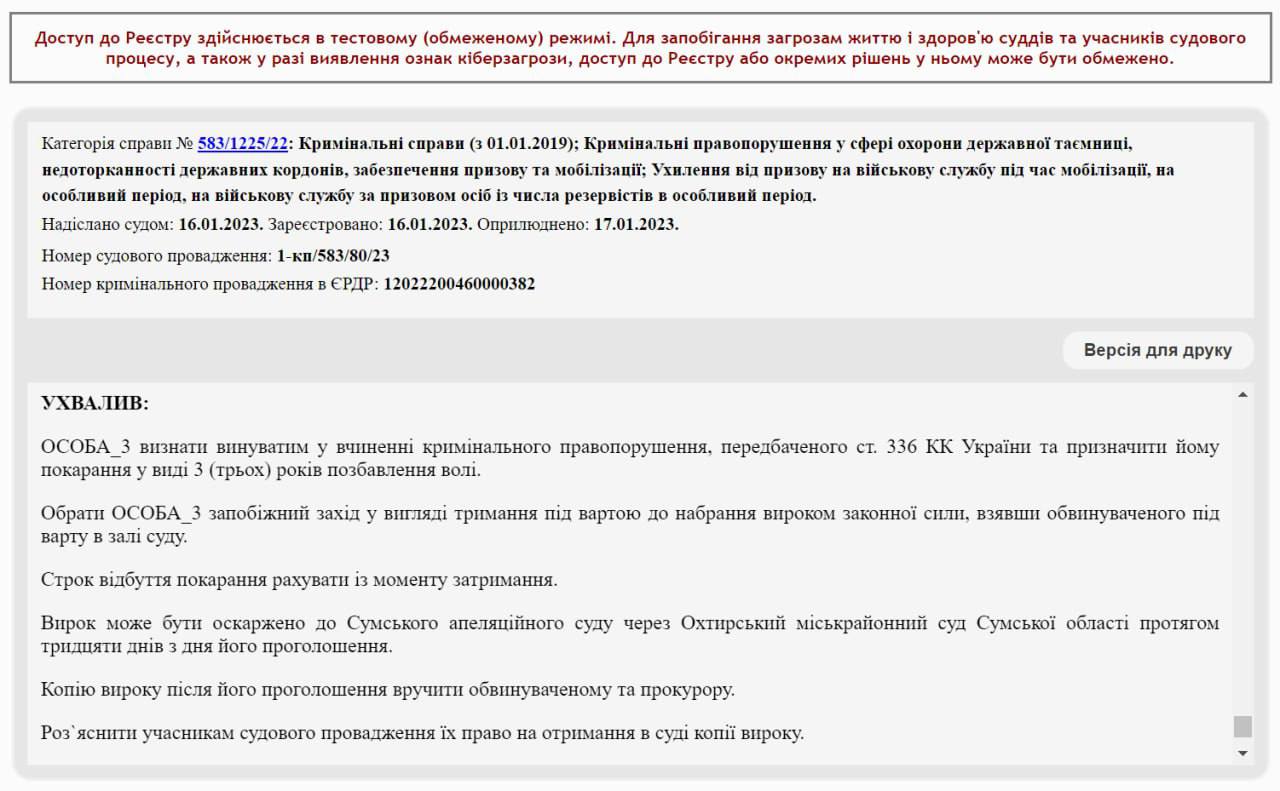 Доступ до Реєстру здійснюється в тестовому (обмеженому) режимі. Для запобігання загрозам життю і здоров'ю суддів та учасників судового процесу, а також у разі виявлення ознак кіберзагрози, доступ до Реєстру або окремих рішень у ньому може бути обмежено.

Категорія справи № 583/1225/22: Кримінальні справи (з 01.01.2019); Кримінальні правопорушення у сфері охорони державної таємниці, недоторканності державних кордонів, забезпечення призову та мобілізації; Ухилення від призову на військову службу під час мобілізації, на особливий період, на військову службу за призовом осіб із числа резервістів в особливий період.

Надіслано судом: 16.01.2023. Зареєстровано: 16.01.2023. Оприлюднено: 17.01.2023.

Номер судового провадження: 1-кп/583/80/23

Номер кримінального провадження в ЄРДР: 12022200460000382

Версія для друку

УХВАЛИВ:

ОСОБА_3 визнати винуватим у вчиненні кримінального правопорушення, передбаченого ст. 336 КК України та призначити йому покарання у виді 3 (трьох) років позбавлення волі.

Обрати ОСОБА_3 запобіжний захід у вигляді тримання під вартою до набрання вироком законної сили, взявши обвинуваченого під варту в залі суду.

Строк відбуття покарання рахувати із моменту затримання.

Вирок може бути оскаржено до Сумського апеляційного суду через Охтирський міськрайонний суд Сумської області протягом тридцяти днів з дня його проголошення.

Копію вироку після його проголошення вручити обвинуваченому та прокурору.

Роз`яснити учасникам судового провадження їх право на отримання в суді копії вироку.